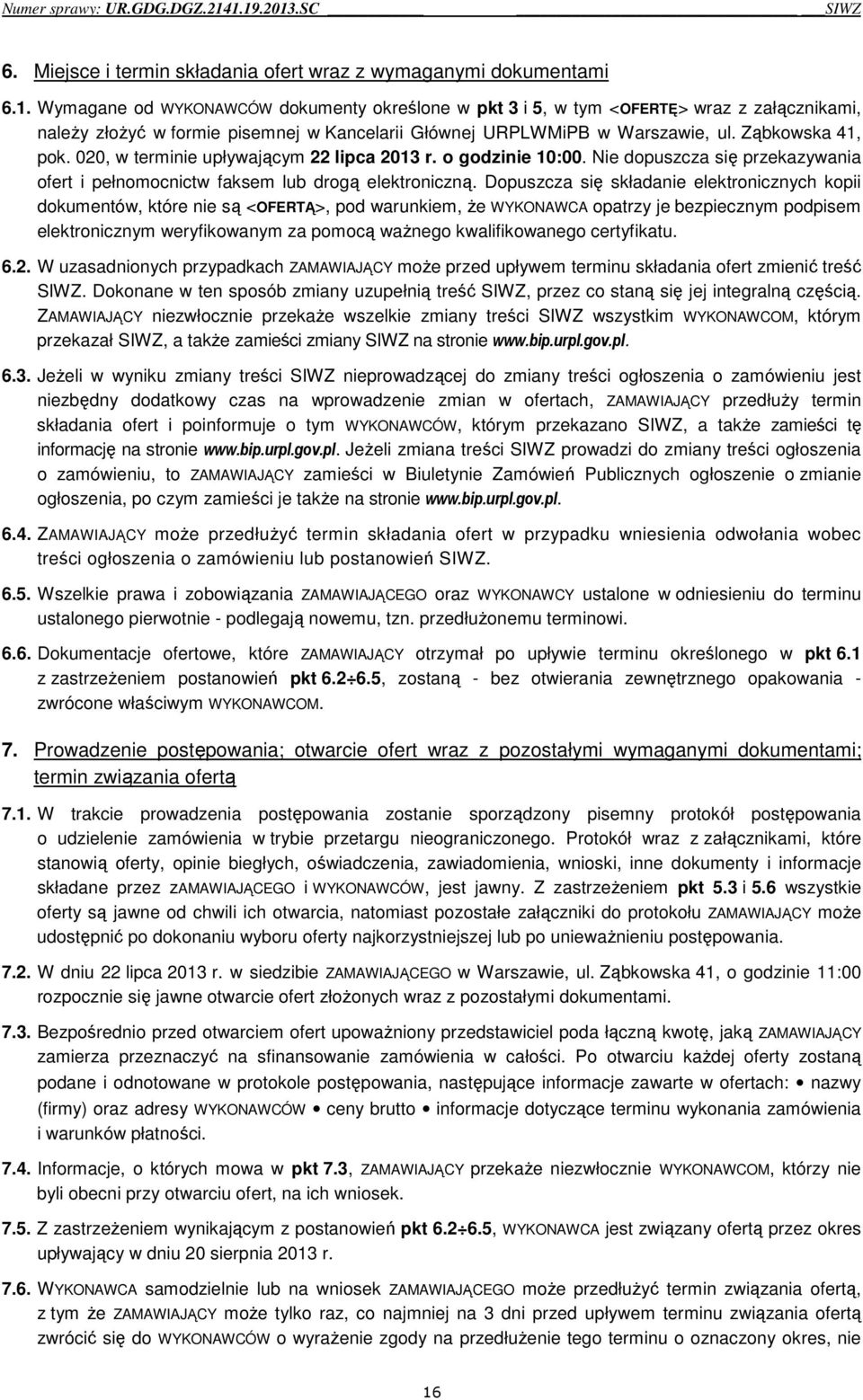 Numer sprawy: UR.GDG.DGZ.2141.19.2013.SC SIWZ

6. Miejsce i termin składania ofert wraz z wymaganymi dokumentami

6.1. Wymagane od WYKONAWCÓW dokumenty określone w pkt 3 i 5, w tym <OFERTĘ> wraz z załącznikami, należy złożyć w formie pisemnej w Kancelarii Głównej URPLWMiPB w Warszawie, ul. Ząbkowska 41, pok. 020, w terminie upływającym 22 lipca 2013 r. o godzinie 10:00. Nie dopuszcza się przekazywania ofert i pełnomocnictw faksem lub drogą elektroniczną. Dopuszcza się składanie elektronicznych kopii dokumentów, które nie są <OFERTĄ>, pod warunkiem, że WYKONAWCA opatrzy je bezpiecznym podpisem elektronicznym weryfikowanym za pomocą ważnego kwalifikowanego certyfikatu.

6.2. W uzasadnionych przypadkach ZAMAWIAJĄCY może przed upływem terminu składania ofert zmienić treść SIWZ. Dokonane w ten sposób zmiany uzupełnią treść SIWZ, przez co staną się jej integralną częścią. ZAMAWIAJĄCY niezwłocznie przekaże wszelkie zmiany treści SIWZ wszystkim WYKONAWCOM, którym przekazał SIWZ, a także zamieści zmiany SIWZ na stronie www.bip.urpl.gov.pl.

6.3. Jeżeli w wyniku zmiany treści SIWZ nieprowadzącej do zmiany treści ogłoszenia o zamówieniu jest niezbędny dodatkowy czas na wprowadzenie zmian w ofertach, ZAMAWIAJĄCY przedłuży termin składania ofert i poinformuje o tym WYKONAWCÓW, którym przekazano SIWZ, a także zamieści tę informację na stronie www.bip.urpl.gov.pl. Jeżeli zmiana treści SIWZ prowadzi do zmiany treści ogłoszenia o zamówieniu, to ZAMAWIAJĄCY zamieści w Biuletynie Zamówień Publicznych ogłoszenie o zmianie ogłoszenia, po czym zamieści je także na stronie www.bip.urpl.gov.pl.

6.4. ZAMAWIAJĄCY może przedłużyć termin składania ofert w przypadku wniesienia odwołania wobec treści ogłoszenia o zamówieniu lub postanowień SIWZ.

6.5. Wszelkie prawa i zobowiązania ZAMAWIAJĄCEGO oraz WYKONAWCY ustalone w odniesieniu do terminu ustalonego pierwotnie - podlegają nowemu, tzn. przedłużonemu terminowi.

6.6. Dokumentacje ofertowe, które ZAMAWIAJĄCY otrzymał po upływie terminu określonego w pkt 6.1 z zastrzeżeniem postanowień pkt 6.2÷6.5, zostaną - bez otwierania zewnętrznego opakowania - zwrócone właściwym WYKONAWCOM.

7. Prowadzenie postępowania; otwarcie ofert wraz z pozostałymi wymaganymi dokumentami; termin związania ofertą

7.1. W trakcie prowadzenia postępowania zostanie sporządzony pisemny protokół postępowania o udzielenie zamówienia w trybie przetargu nieograniczonego. Protokół wraz z załącznikami, które stanowią oferty, opinie biegłych, oświadczenia, zawiadomienia, wnioski, inne dokumenty i informacje składane przez ZAMAWIAJĄCEGO i WYKONAWCÓW, jest jawny. Z zastrzeżeniem pkt 5.3 i 5.6 wszystkie oferty są jawne od chwili ich otwarcia, natomiast pozostałe załączniki do protokołu ZAMAWIAJĄCY może udostępnić po dokonaniu wyboru oferty najkorzystniejszej lub po unieważnieniu postępowania.

7.2. W dniu 22 lipca 2013 r. w siedzibie ZAMAWIAJĄCEGO w Warszawie, ul. Ząbkowska 41, o godzinie 11:00 rozpocznie się jawne otwarcie ofert złożonych wraz z pozostałymi dokumentami.

7.3. Bezpośrednio przed otwarciem ofert upoważniony przedstawiciel poda łączną kwotę, jaką ZAMAWIAJĄCY zamierza przeznaczyć na sfinansowanie zamówienia w całości. Po otwarciu każdej oferty zostaną podane i odnotowane w protokole postępowania, następujące informacje zawarte w ofertach: • nazwy (firmy) oraz adresy WYKONAWCÓW • ceny brutto • informacje dotyczące terminu wykonania zamówienia i warunków płatności.

7.4. Informacje, o których mowa w pkt 7.3, ZAMAWIAJĄCY przekaże niezwłocznie WYKONAWCOM, którzy nie byli obecni przy otwarciu ofert, na ich wniosek.

7.5. Z zastrzeżeniem wynikającym z postanowień pkt 6.2÷6.5, WYKONAWCA jest związany ofertą przez okres upływający w dniu 20 sierpnia 2013 r.

7.6. WYKONAWCA samodzielnie lub na wniosek ZAMAWIAJĄCEGO może przedłużyć termin związania ofertą, z tym że ZAMAWIAJĄCY może tylko raz, co najmniej na 3 dni przed upływem terminu związania ofertą zwrócić się do WYKONAWCÓW o wyrażenie zgody na przedłużenie tego terminu o oznaczony okres, nie

16